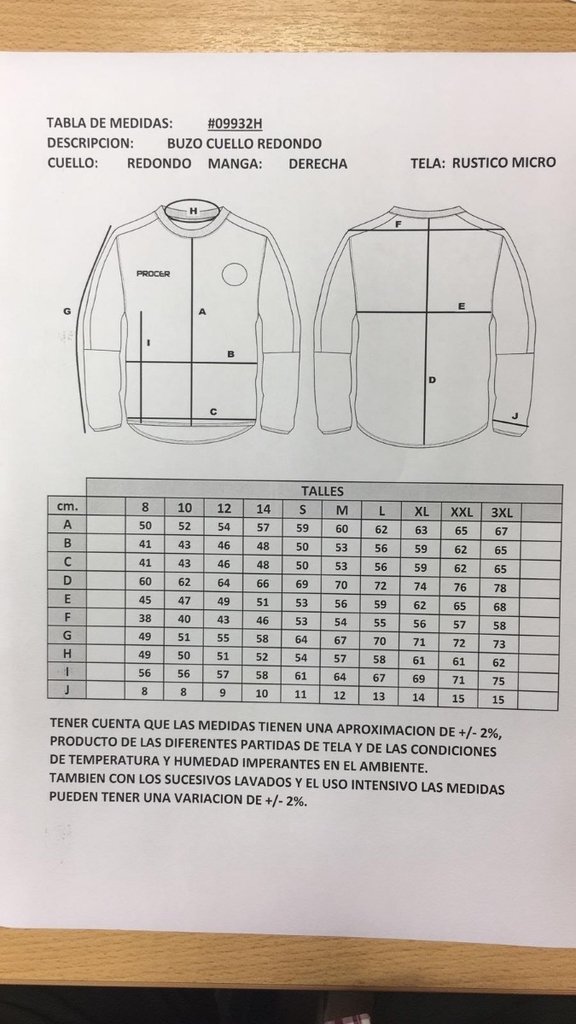 TABLA DE MEDIDAS: #09932H
DESCRIPCION: BUZO CUELLO REDONDO
CUELLO: REDONDO MANGA: DERECHA TELA: RUSTICO MICRO

H
PROCER
G
A
I
B
C
F
E
D
J

| | TALLES | | | | | | | | | |
|---|---|---|---|---|---|---|---|---|---|---|
| cm. | 8 | 10 | 12 | 14 | S | M | L | XL | XXL | 3XL |
| A | 50 | 52 | 54 | 57 | 59 | 60 | 62 | 63 | 65 | 67 |
| B | 41 | 43 | 46 | 48 | 50 | 53 | 56 | 59 | 62 | 65 |
| C | 41 | 43 | 46 | 48 | 50 | 53 | 56 | 59 | 62 | 65 |
| D | 60 | 62 | 64 | 66 | 69 | 70 | 72 | 74 | 76 | 78 |
| E | 45 | 47 | 49 | 51 | 53 | 56 | 59 | 62 | 65 | 68 |
| F | 38 | 40 | 43 | 46 | 53 | 54 | 55 | 56 | 57 | 58 |
| G | 49 | 51 | 55 | 58 | 64 | 67 | 70 | 71 | 72 | 73 |
| H | 49 | 50 | 51 | 52 | 54 | 57 | 58 | 61 | 61 | 62 |
| I | 56 | 56 | 57 | 58 | 61 | 64 | 67 | 69 | 71 | 75 |
| J | 8 | 8 | 9 | 10 | 11 | 12 | 13 | 14 | 15 | 15 |

TENER CUENTA QUE LAS MEDIDAS TIENEN UNA APROXIMACION DE +/- 2%, PRODUCTO DE LAS DIFERENTES PARTIDAS DE TELA Y DE LAS CONDICIONES DE TEMPERATURA Y HUMEDAD IMPERANTES EN EL AMBIENTE.
TAMBIEN CON LOS SUCESIVOS LAVADOS Y EL USO INTENSIVO LAS MEDIDAS PUEDEN TENER UNA VARIACION DE +/- 2%.